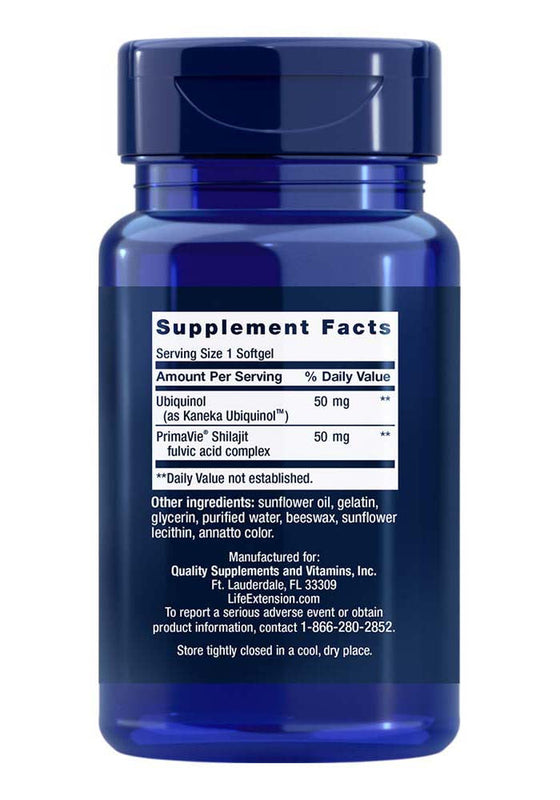 Supplement Facts

Serving Size 1 Softgel

| Amount Per Serving | | % Daily Value |
|---|---|---|
| Ubiquinol (as Kaneka Ubiquinol™) | 50 mg | ** |
| PrimaVie® Shilajit fulvic acid complex | 50 mg | ** |

**Daily Value not established.

Other ingredients: sunflower oil, gelatin, glycerin, purified water, beeswax, sunflower lecithin, annatto color.

Manufactured for:
Quality Supplements and Vitamins, Inc.
Ft. Lauderdale, FL 33309
LifeExtension.com
To report a serious adverse event or obtain product information, contact 1-866-280-2852.

Store tightly closed in a cool, dry place.